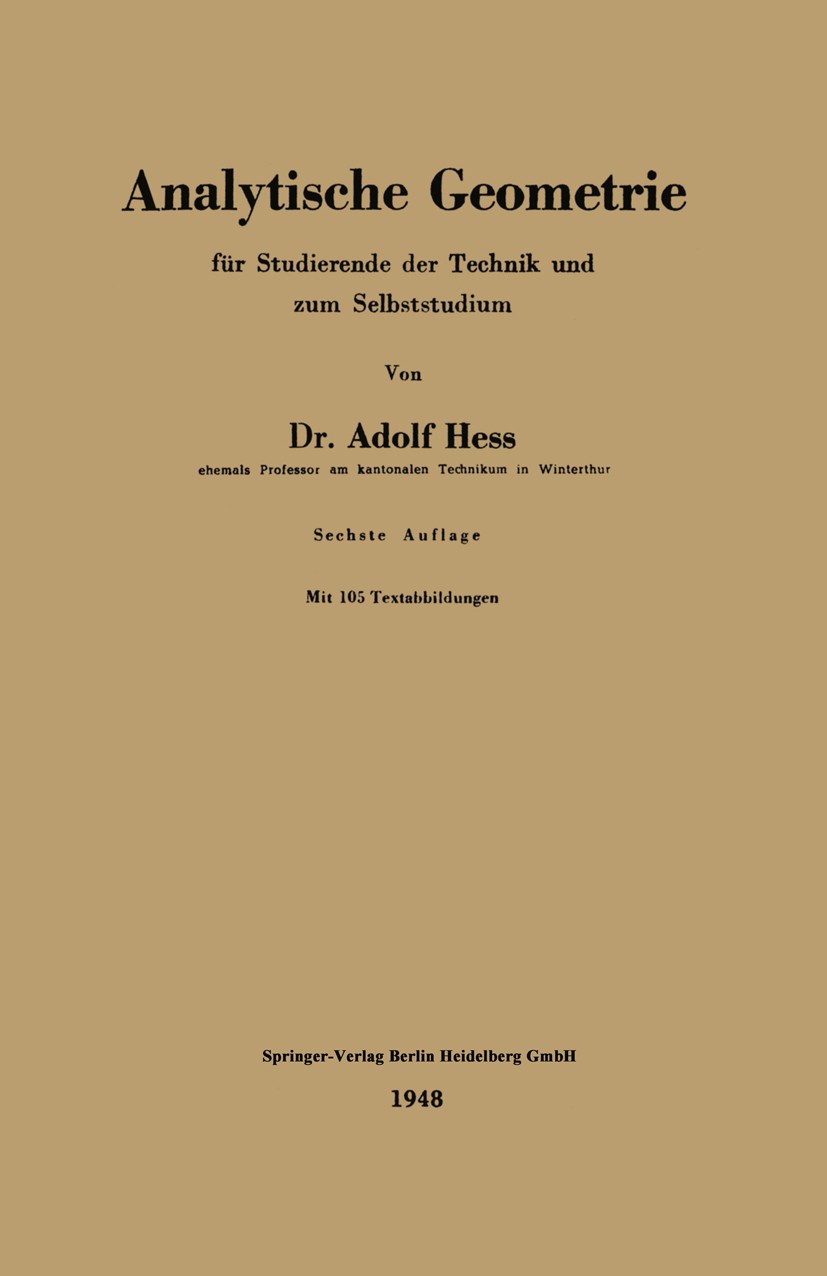 Analytische Geometrie

für Studierende der Technik und zum Selbststudium

Von

Dr. Adolf Hess

ehemals Professor am kantonalen Technikum in Winterthur

Sechste Auflage

Mit 105 Textabbildungen

Springer-Verlag Berlin Heidelberg GmbH

1948